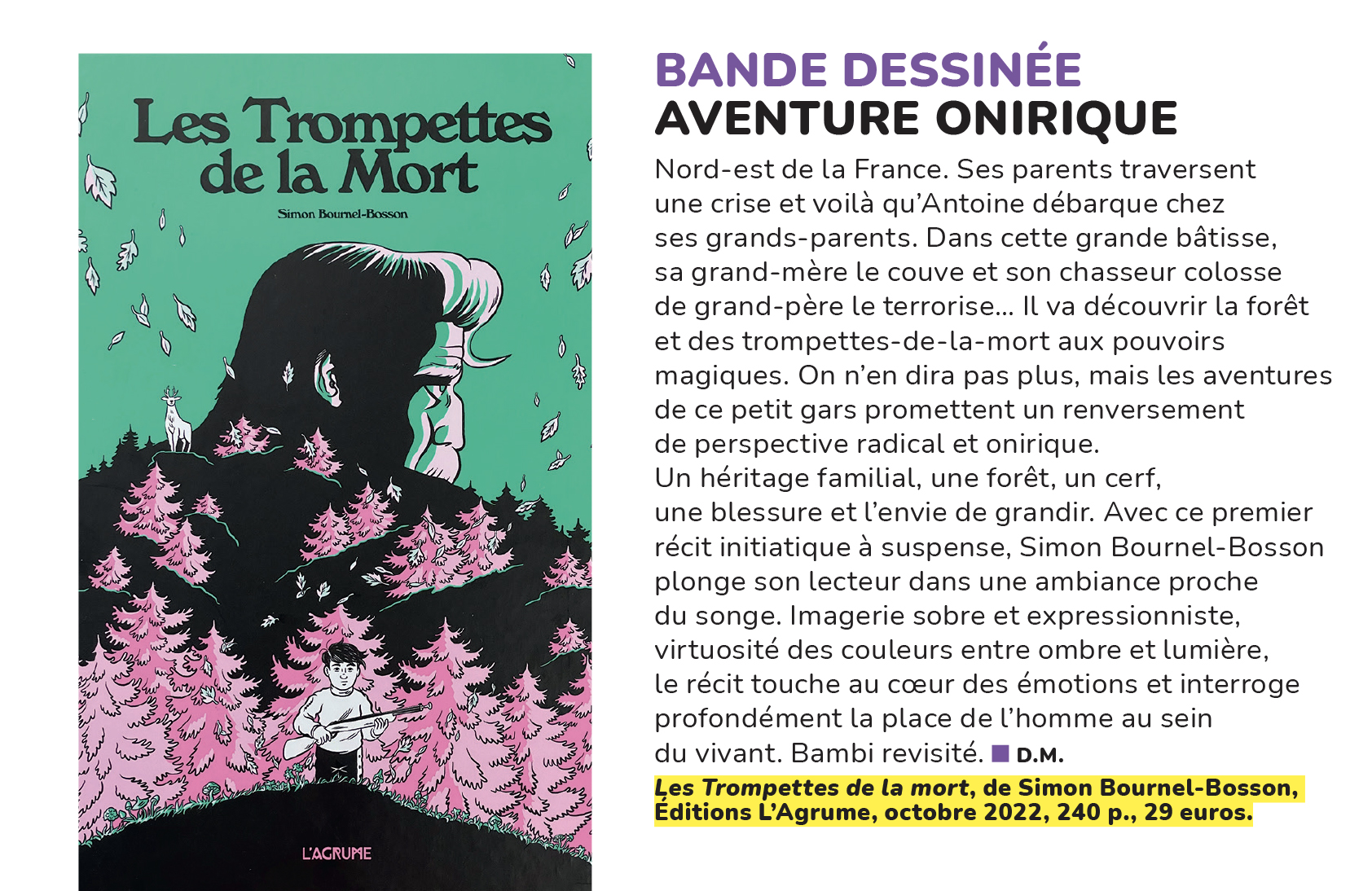 Les Trompettes de la Mort

Simon Bournel-Bosson

L'AGRUME

BANDE DESSINÉE
AVENTURE ONIRIQUE

Nord-est de la France. Ses parents traversent une crise et voilà qu'Antoine débarque chez ses grands-parents. Dans cette grande bâtisse, sa grand-mère le couve et son chasseur colosse de grand-père le terrorise... Il va découvrir la forêt et des trompettes-de-la-mort aux pouvoirs magiques. On n'en dira pas plus, mais les aventures de ce petit gars promettent un renversement de perspective radical et onirique.
Un héritage familial, une forêt, un cerf, une blessure et l'envie de grandir. Avec ce premier récit initiatique à suspense, Simon Bournel-Bosson plonge son lecteur dans une ambiance proche du songe. Imagerie sobre et expressionniste, virtuosité des couleurs entre ombre et lumière, le récit touche au cœur des émotions et interroge profondément la place de l'homme au sein du vivant. Bambi revisité. ■ D.M.

Les Trompettes de la mort, de Simon Bournel-Bosson, Éditions L'Agrume, octobre 2022, 240 p., 29 euros.